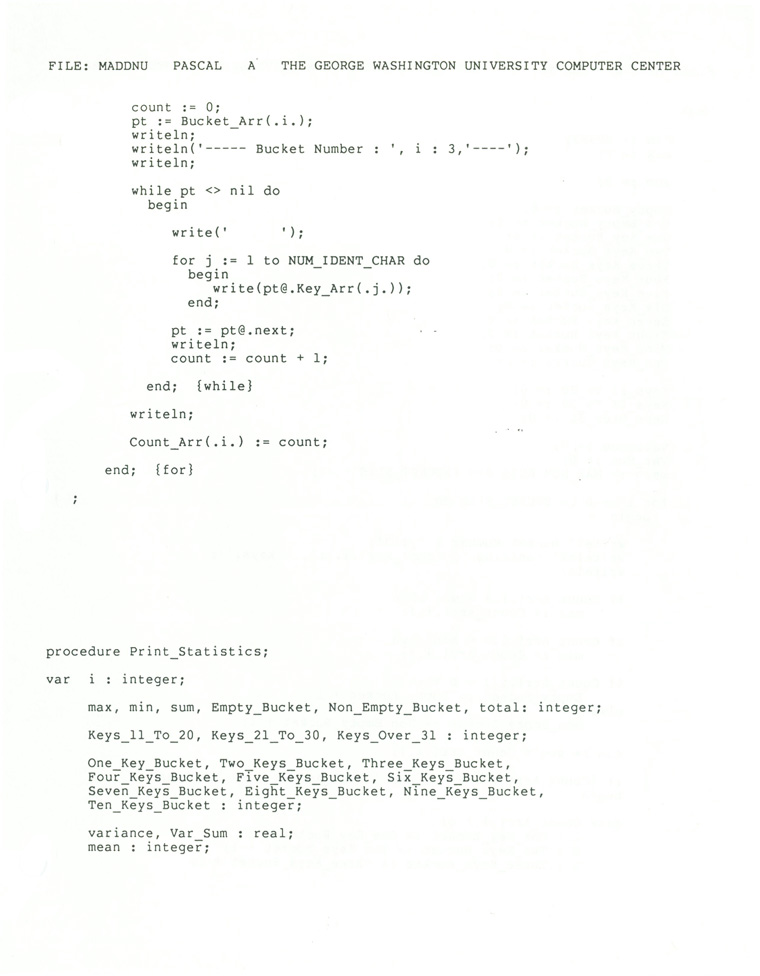 FILE: MADDNU PASCAL A THE GEORGE WASHINGTON UNIVERSITY COMPUTER CENTER

count := 0;
pt := Bucket_Arr(.i.);
writeln;
writeln('----- Bucket Number : ', i : 3,'----');
writeln;

while pt <> nil do
begin

write(' ');

for j := 1 to NUM_IDENT_CHAR do
begin
write(pt@.Key_Arr(.j.));
end;

pt := pt@.next;
writeln;
count := count + 1;

end; {while}

writeln;

Count_Arr(.i.) := count;

end; {for}

;

procedure Print_Statistics;

var i : integer;

max, min, sum, Empty_Bucket, Non_Empty_Bucket, total: integer;

Keys_11_To_20, Keys_21_To_30, Keys_Over_31 : integer;

One_Key_Bucket, Two_Keys_Bucket, Three_Keys_Bucket,
Four_Keys_Bucket, Five_Keys_Bucket, Six_Keys_Bucket,
Seven_Keys_Bucket, Eight_Keys_Bucket, Nine_Keys_Bucket,
Ten_Keys_Bucket : integer;

variance, Var_Sum : real;
mean : integer;